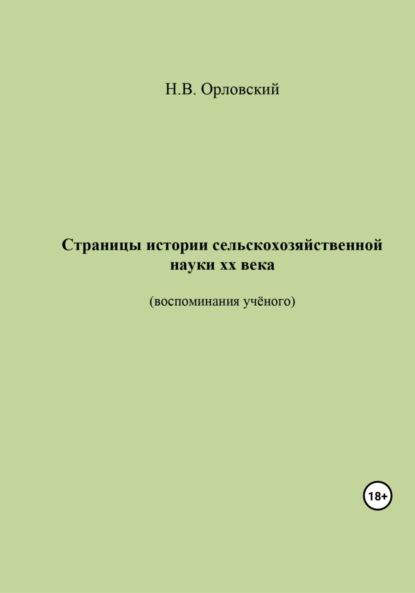 Н.В. Орловский

Страницы истории сельскохозяйственной науки хх века

(воспоминания учёного)

18+